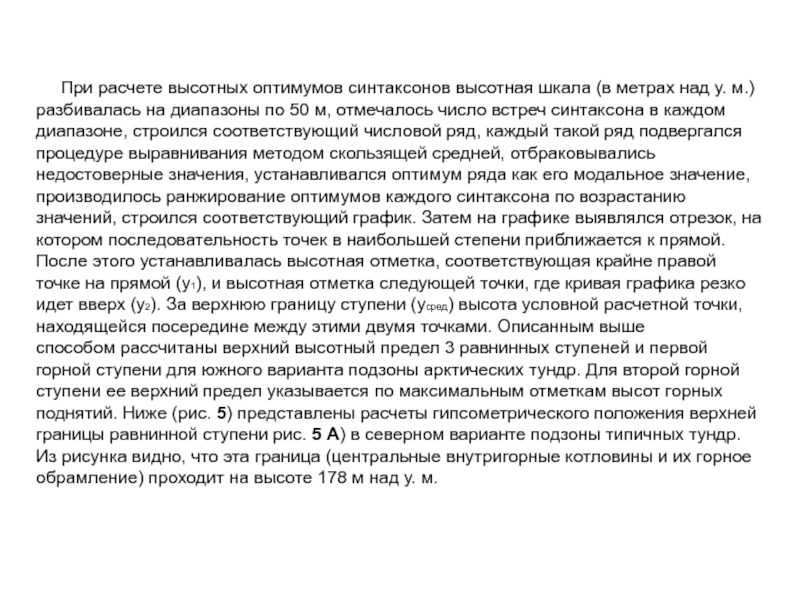 При расчете высотных оптимумов синтаксонов высотная шкала (в метрах над у. м.) разбивалась на диапазоны по 50 м, отмечалось число встреч синтаксона в каждом диапазоне, строился соответствующий числовой ряд, каждый такой ряд подвергался процедуре выравнивания методом скользящей средней, отбраковывались недостоверные значения, устанавливался оптимум ряда как его модальное значение, производилось ранжирование оптимумов каждого синтаксона по возрастанию значений, строился соответствующий график. Затем на графике выявлялся отрезок, на котором последовательность точек в наибольшей степени приближается к прямой. После этого устанавливалась высотная отметка, соответствующая крайне правой точке на прямой ($y_1$), и высотная отметка следующей точки, где кривая графика резко идет вверх ($y_2$). За верхнюю границу ступени ($y_{сред}$) высота условной расчетной точки, находящейся посередине между этими двумя точками. Описанным выше способом рассчитаны верхний высотный предел 3 равнинных ступеней и первой горной ступени для южного варианта подзоны арктических тундр. Для второй горной ступени ее верхний предел указывается по максимальным отметкам высот горных поднятий. Ниже (рис. 5) представлены расчеты гипсометрического положения верхней границы равнинной ступени рис. 5 А) в северном варианте подзоны типичных тундр. Из рисунка видно, что эта граница (центральные внутригорные котловины и их горное обрамление) проходит на высоте 178 м над у. м.